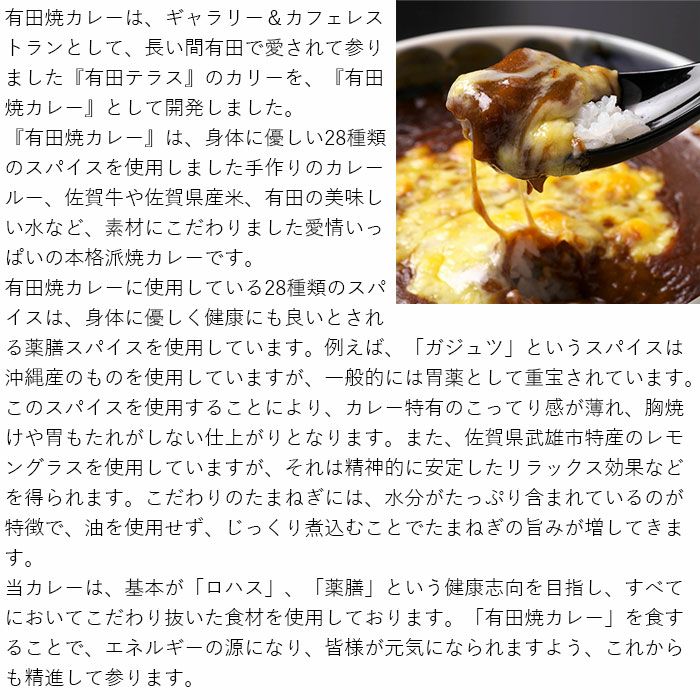 有田焼カレーは、ギャラリー＆カフェレストランとして、長い間有田で愛されて参りました『有田テラス』のカリーを、『有田焼カレー』として開発しました。

『有田焼カレー』は、身体に優しい28種類のスパイスを使用しました手作りのカレールー、佐賀牛や佐賀県産米、有田の美味しい水など、素材にこだわりました愛情いっぱいの本格派焼カレーです。

有田焼カレーに使用している28種類のスパイスは、身体に優しく健康にも良いとされる薬膳スパイスを使用しています。例えば、「ガジュツ」というスパイスは沖縄産のものを使用していますが、一般的には胃薬として重宝されています。このスパイスを使用することにより、カレー特有のこってり感が薄れ、胸焼けや胃もたれがしない仕上がりとなります。また、佐賀県武雄市特産のレモングラスを使用していますが、それは精神的に安定したリラックス効果などを得られます。こだわりのたまねぎには、水分がたっぷり含まれているのが特徴で、油を使用せず、じっくり煮込むことでたまねぎの旨みが増してきます。

当カレーは、基本が「ロハス」、「薬膳」という健康志向を目指し、すべてにおいてこだわり抜いた食材を使用しております。「有田焼カレー」を食することで、エネルギーの源になり、皆様が元気になられますよう、これからも精進して参ります。